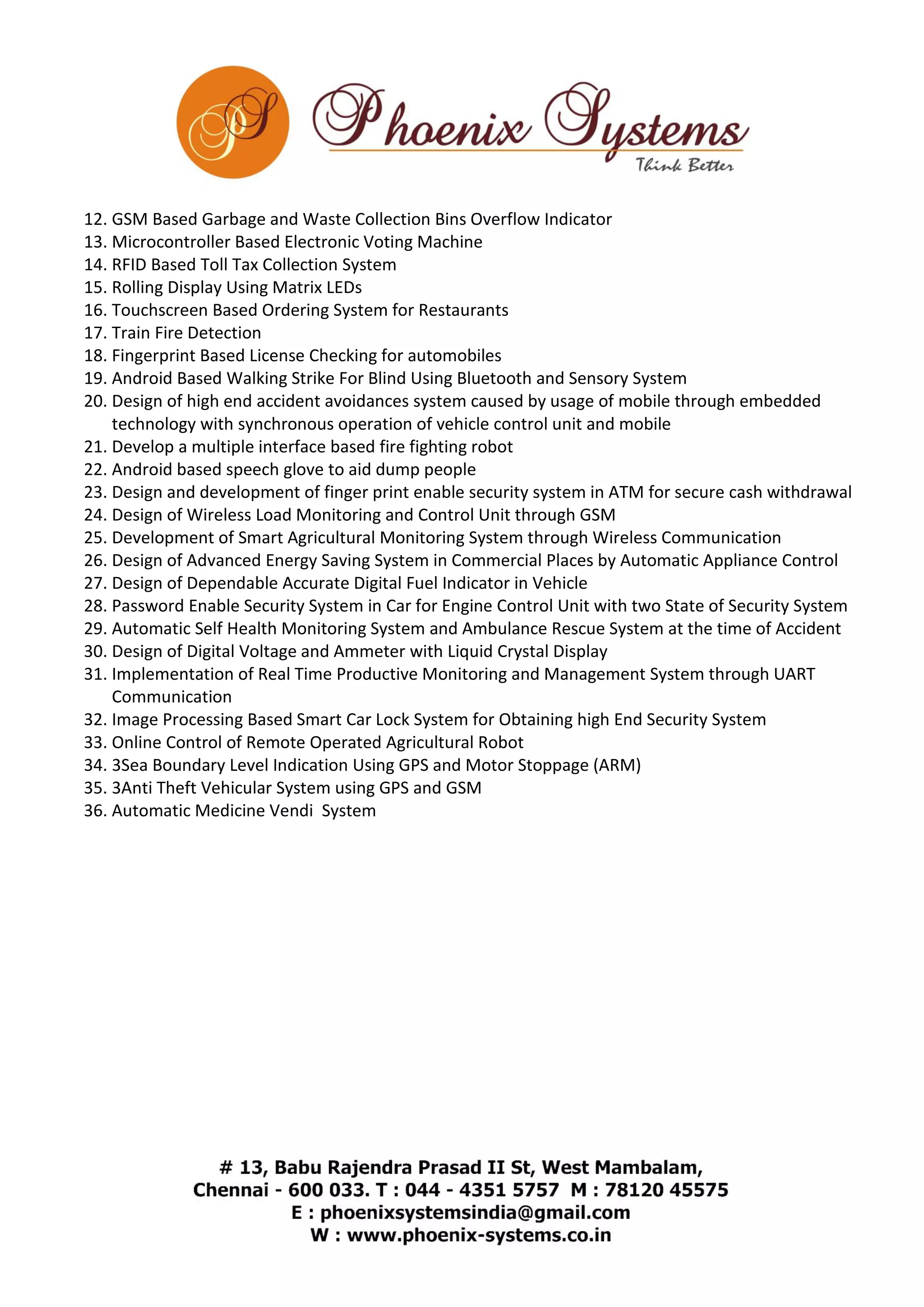 PS Phoenix Systems
Think Better

12. GSM Based Garbage and Waste Collection Bins Overflow Indicator
13. Microcontroller Based Electronic Voting Machine
14. RFID Based Toll Tax Collection System
15. Rolling Display Using Matrix LEDs
16. Touchscreen Based Ordering System for Restaurants
17. Train Fire Detection
18. Fingerprint Based License Checking for automobiles
19. Android Based Walking Strike For Blind Using Bluetooth and Sensory System
20. Design of high end accident avoidances system caused by usage of mobile through embedded technology with synchronous operation of vehicle control unit and mobile
21. Develop a multiple interface based fire fighting robot
22. Android based speech glove to aid dump people
23. Design and development of finger print enable security system in ATM for secure cash withdrawal
24. Design of Wireless Load Monitoring and Control Unit through GSM
25. Development of Smart Agricultural Monitoring System through Wireless Communication
26. Design of Advanced Energy Saving System in Commercial Places by Automatic Appliance Control
27. Design of Dependable Accurate Digital Fuel Indicator in Vehicle
28. Password Enable Security System in Car for Engine Control Unit with two State of Security System
29. Automatic Self Health Monitoring System and Ambulance Rescue System at the time of Accident
30. Design of Digital Voltage and Ammeter with Liquid Crystal Display
31. Implementation of Real Time Productive Monitoring and Management System through UART Communication
32. Image Processing Based Smart Car Lock System for Obtaining high End Security System
33. Online Control of Remote Operated Agricultural Robot
34. 3Sea Boundary Level Indication Using GPS and Motor Stoppage (ARM)
35. 3Anti Theft Vehicular System using GPS and GSM
36. Automatic Medicine Vendi System

# 13, Babu Rajendra Prasad II St, West Mambalam,
Chennai - 600 033. T : 044 - 4351 5757 M : 78120 45575
E : phoenixsystemsindia@gmail.com
W : www.phoenix-systems.co.in